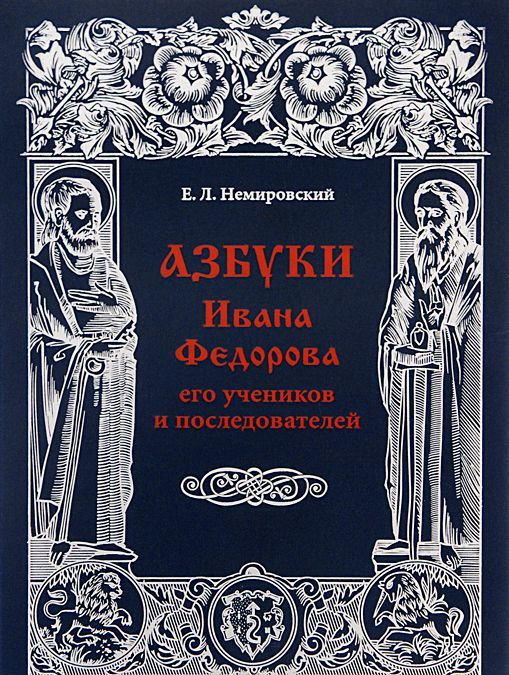 Е. Л. Немировский

АЗБУКИ
Ивана
Федорова
его учеников
и последователей